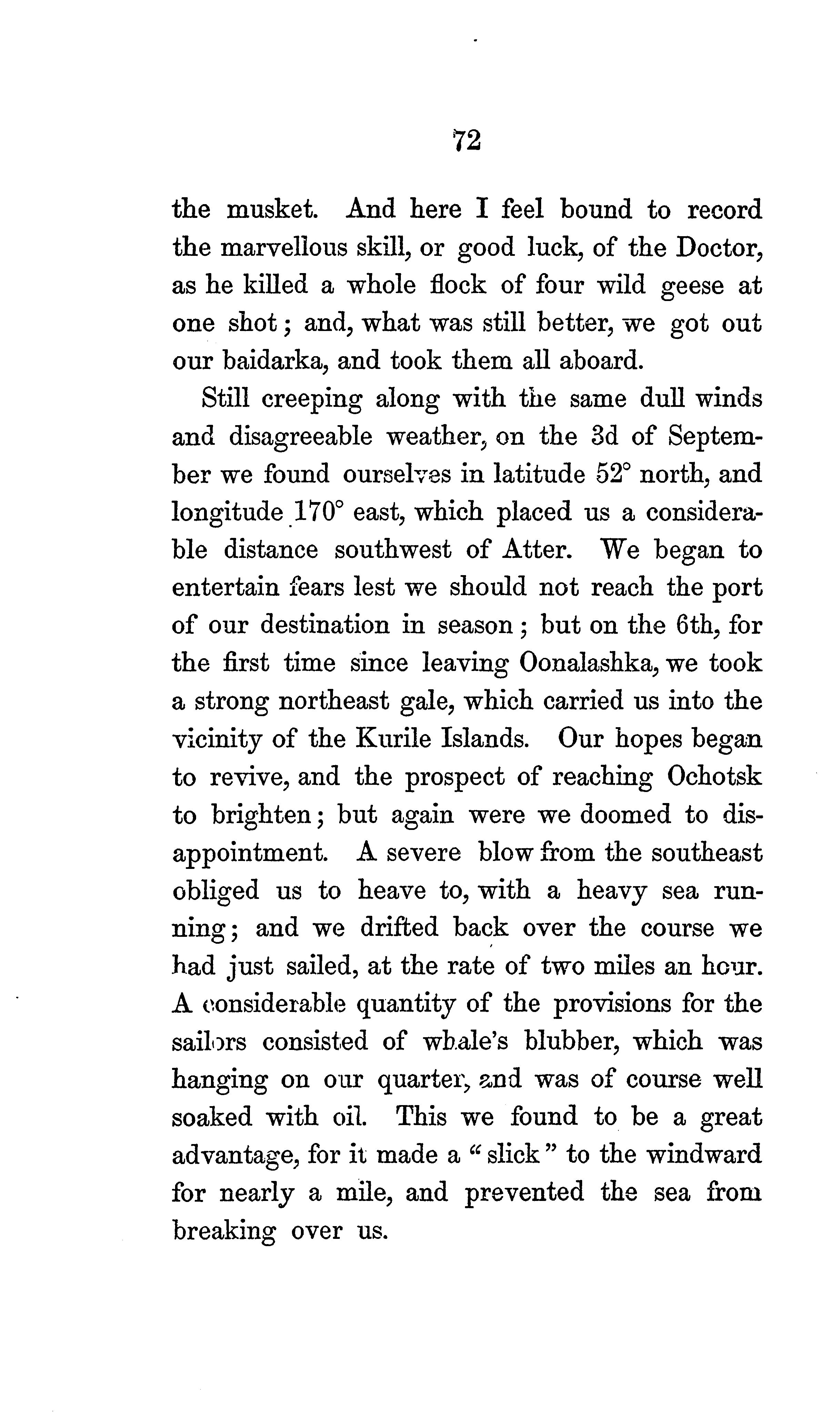 72

the musket. And here I feel bound to record the marvellous skill, or good luck, of the Doctor, as he killed a whole flock of four wild geese at one shot; and, what was still better, we got out our baidarka, and took them all aboard.

Still creeping along with the same dull winds and disagreeable weather, on the 3d of September we found ourselves in latitude 52° north, and longitude 170° east, which placed us a considerable distance southwest of Atter. We began to entertain fears lest we should not reach the port of our destination in season; but on the 6th, for the first time since leaving Oonalashka, we took a strong northeast gale, which carried us into the vicinity of the Kurile Islands. Our hopes began to revive, and the prospect of reaching Ochotsk to brighten; but again were we doomed to disappointment. A severe blow from the southeast obliged us to heave to, with a heavy sea running; and we drifted back over the course we had just sailed, at the rate of two miles an hour. A considerable quantity of the provisions for the sailors consisted of whale's blubber, which was hanging on our quarter, and was of course well soaked with oil. This we found to be a great advantage, for it made a "slick" to the windward for nearly a mile, and prevented the sea from breaking over us.